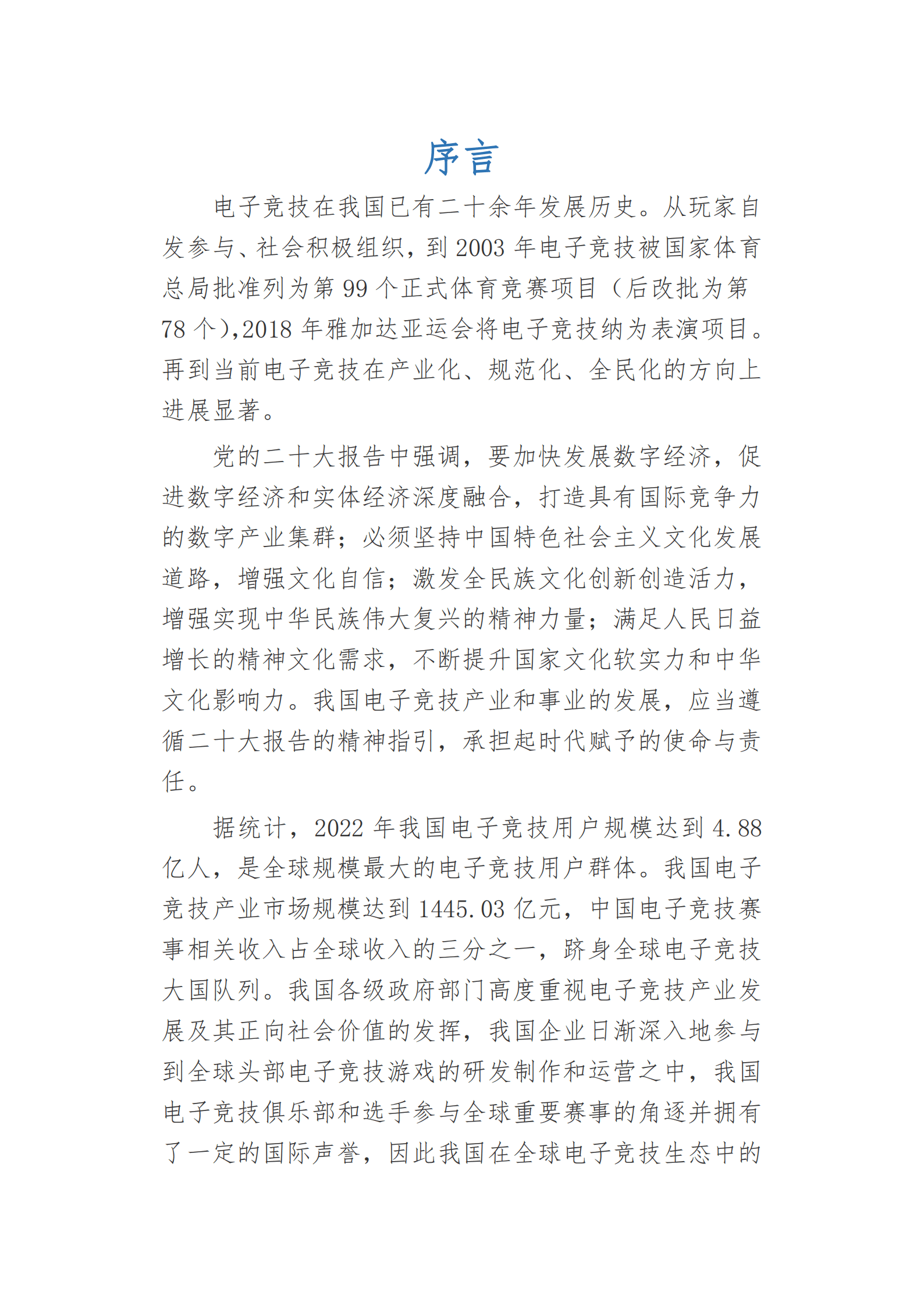 序言

电子竞技在我国已有二十余年发展历史。从玩家自发参与、社会积极组织，到 2003 年电子竞技被国家体育总局批准列为第 99 个正式体育竞赛项目（后改批为第 78 个），2018 年雅加达亚运会将电子竞技纳为表演项目。再到当前电子竞技在产业化、规范化、全民化的方向上进展显著。

党的二十大报告中强调，要加快发展数字经济，促进数字经济和实体经济深度融合，打造具有国际竞争力的数字产业集群；必须坚持中国特色社会主义文化发展道路，增强文化自信；激发全民族文化创新创造活力，增强实现中华民族伟大复兴的精神力量；满足人民日益增长的精神文化需求，不断提升国家文化软实力和中华文化影响力。我国电子竞技产业和事业的发展，应当遵循二十大报告的精神指引，承担起时代赋予的使命与责任。

据统计，2022 年我国电子竞技用户规模达到 4.88 亿人，是全球规模最大的电子竞技用户群体。我国电子竞技产业市场规模达到 1445.03 亿元，中国电子竞技赛事相关收入占全球收入的三分之一，跻身全球电子竞技大国队列。我国各级政府部门高度重视电子竞技产业发展及其正向社会价值的发挥，我国企业日渐深入地参与到全球头部电子竞技游戏的研发制作和运营之中，我国电子竞技俱乐部和选手参与全球重要赛事的角逐并拥有了一定的国际声誉，因此我国在全球电子竞技生态中的